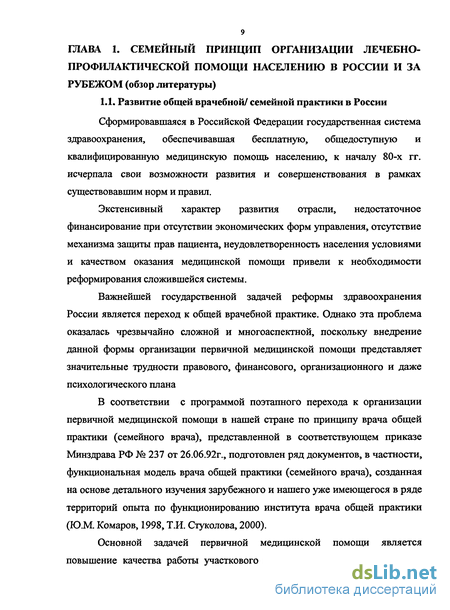 9

ГЛАВА 1. СЕМЕЙНЫЙ ПРИНЦИП ОРГАНИЗАЦИИ ЛЕЧЕБНО-ПРОФИЛАКТИЧЕСКОЙ ПОМОЩИ НАСЕЛЕНИЮ В РОССИИ И ЗА РУБЕЖОМ (обзор литературы)

1.1. Развитие общей врачебной/ семейной практики в России

Сформировавшаяся в Российской Федерации государственная система здравоохранения, обеспечивавшая бесплатную, общедоступную и квалифицированную медицинскую помощь населению, к началу 80-х гг. исчерпала свои возможности развития и совершенствования в рамках существовавшим норм и правил.

Экстенсивный характер развития отрасли, недостаточное финансирование при отсутствии экономических форм управления, отсутствие механизма защиты прав пациента, неудовлетворенность населения условиями и качеством оказания медицинской помощи привели к необходимости реформирования сложившейся системы.

Важнейшей государственной задачей реформы здравоохранения России является переход к общей врачебной практике. Однако эта проблема оказалась чрезвычайно сложной и многоаспектной, поскольку внедрение данной формы организации первичной медицинской помощи представляет значительные трудности правового, финансового, организационного и даже психологического плана

В соответствии с программой поэтапного перехода к организации первичной медицинской помощи в нашей стране по принципу врача общей практики (семейного врача), представленной в соответствующем приказе Минздрава РФ № 237 от 26.06.92г., подготовлен ряд документов, в частности, функциональная модель врача общей практики (семейного врача), созданная на основе детального изучения зарубежного и нашего уже имеющегося в ряде территорий опыта по функционированию института врача общей практики (Ю.М. Комаров, 1998, Т.И. Стуколова, 2000).

Основной задачей первичной медицинской помощи является повышение качества работы участкового

dsLib.net
библиотека диссертаций